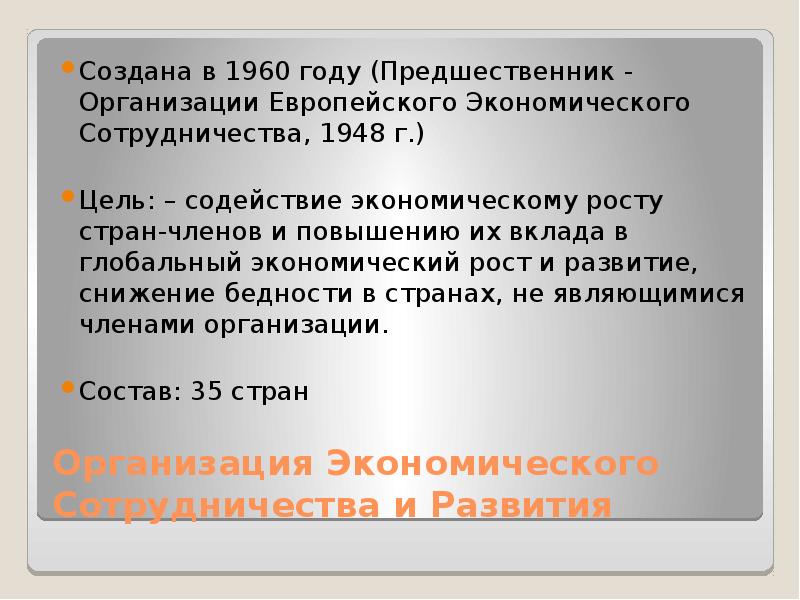 Создана в 1960 году (Предшественник - Организации Европейского Экономического Сотрудничества, 1948 г.)

Цель: – содействие экономическому росту стран-членов и повышению их вклада в глобальный экономический рост и развитие, снижение бедности в странах, не являющимися членами организации.

Состав: 35 стран

Организация Экономического Сотрудничества и Развития